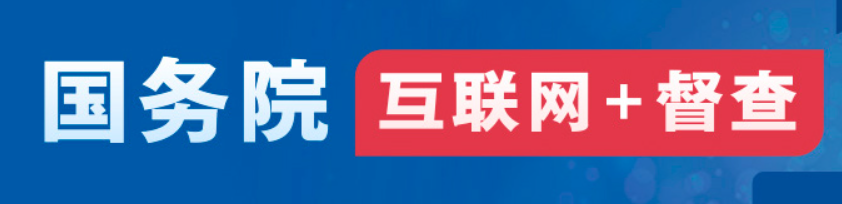 国务院 互联网+督查